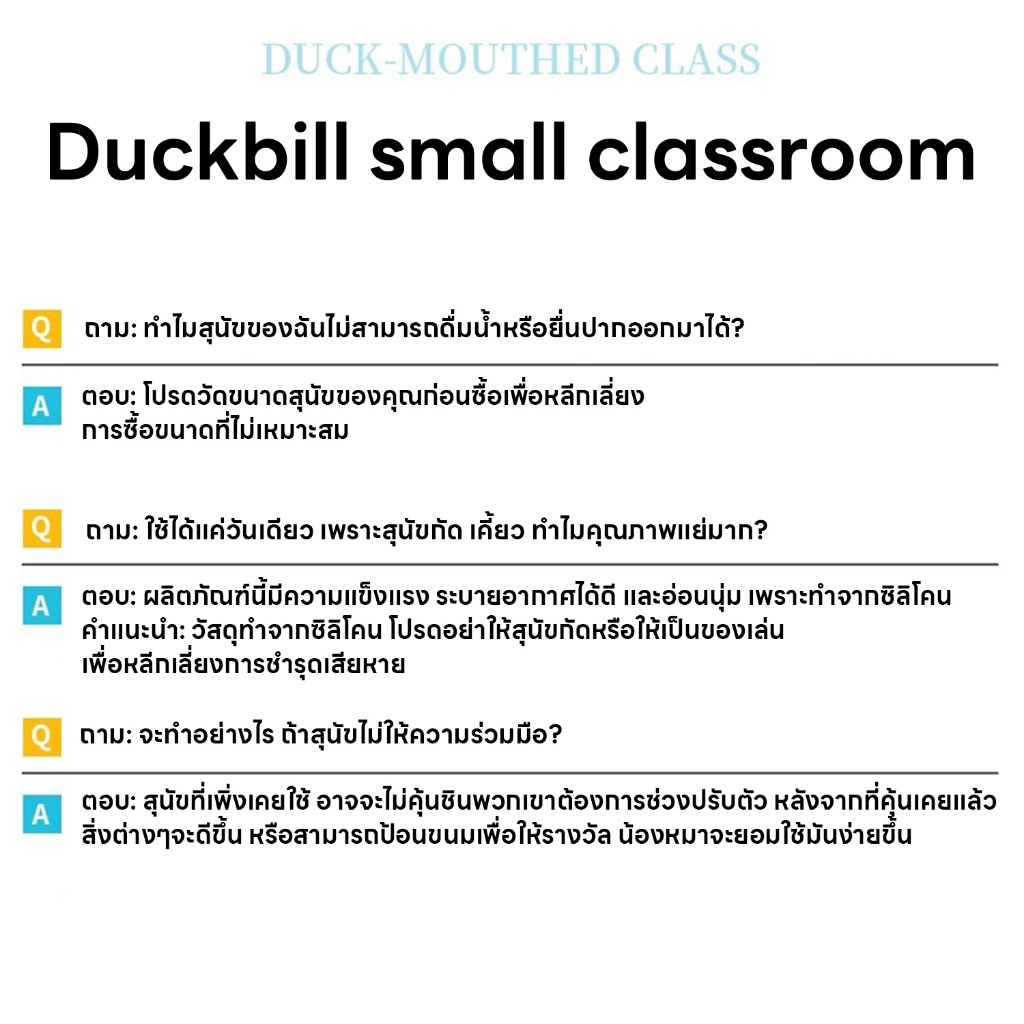 DUCK-MOUTHED CLASS

Duckbill small classroom

Q ถาม: ทำไมสุนัขของฉันไม่สามารถดื่มน้ำหรือยื่นปากออกมาได้?

A ตอบ: โปรดวัดขนาดสุนัขของคุณก่อนซื้อเพื่อหลีกเลี่ยงการซื้อขนาดที่ไม่เหมาะสม

Q ถาม: ใช้ได้แค่วันเดียว เพราะสุนัขกัด เคี้ยว ทำไมคุณภาพแย่มาก?

A ตอบ: ผลิตภัณฑ์นี้มีความแข็งแรง ระบายอากาศได้ดี และอ่อนนุ่ม เพราะทำจากซิลิโคน
คำแนะนำ: วัสดุทำจากซิลิโคน โปรดอย่าให้สุนัขกัดหรือให้เป็นของเล่นเพื่อหลีกเลี่ยงการชำรุดเสียหาย

Q ถาม: จะทำอย่างไร ถ้าสุนัขไม่ให้ความร่วมมือ?

A ตอบ: สุนัขที่เพิ่งเคยใช้ อาจจะไม่คุ้นชินพวกเขาต้องการช่วงปรับตัว หลังจากที่คุ้นเคยแล้วสิ่งต่างๆจะดีขึ้น หรือสามารถป้อนขนมเพื่อให้รางวัล น้องหมาจะยอมใช้มันง่ายขึ้น